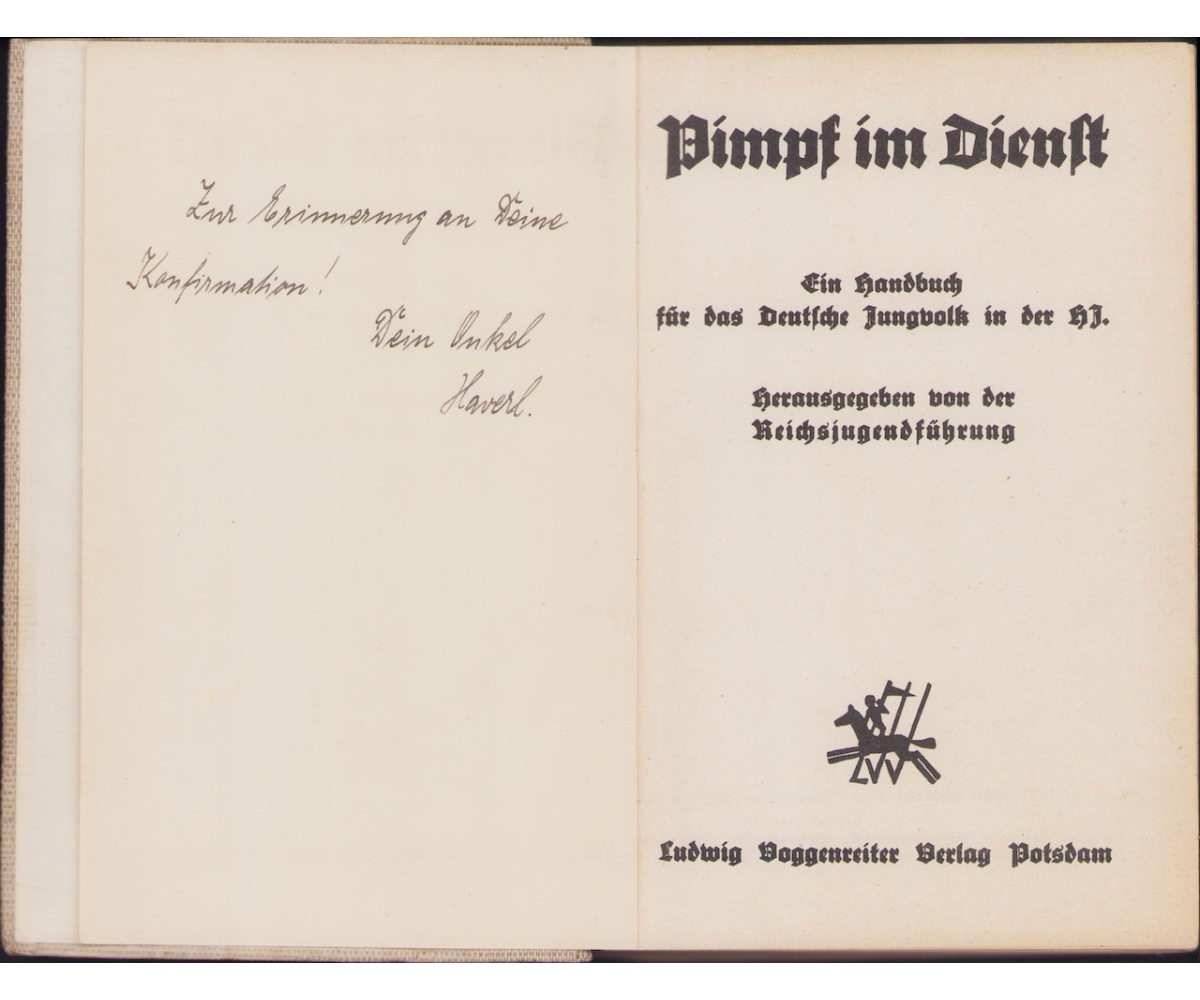 Zur Erinnerung an Deine Konfirmation!

Dein Onkel

Haverl.

Pimpf im Dienst

Ein Handbuch
für das Deutsche Jungvolk in der HJ.

Herausgegeben von der
Reichsjugendführung

LVV

Ludwig Voggenreiter Verlag Potsdam